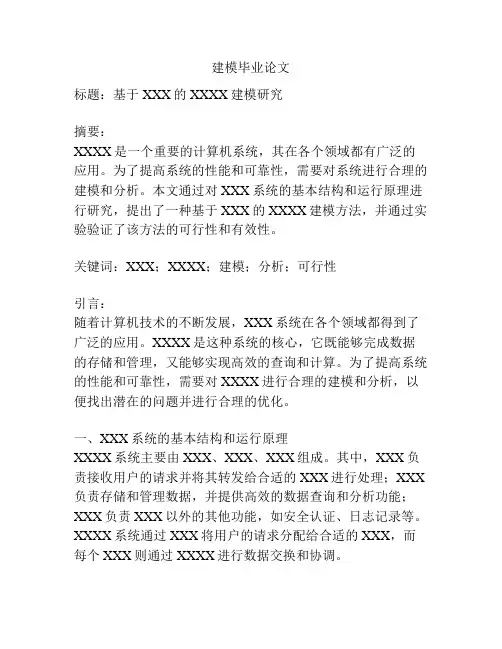 建模毕业论文

标题：基于 XXX 的 XXXX 建模研究

摘要：
XXXX 是一个重要的计算机系统，其在各个领域都有广泛的应用。为了提高系统的性能和可靠性，需要对系统进行合理的建模和分析。本文通过对 XXX 系统的基本结构和运行原理进行研究，提出了一种基于 XXX 的 XXXX 建模方法，并通过实验验证了该方法的可行性和有效性。

关键词：XXX；XXXX；建模；分析；可行性

引言：
随着计算机技术的不断发展，XXX 系统在各个领域都得到了广泛的应用。XXXX 是这种系统的核心，它既能够完成数据的存储和管理，又能够实现高效的查询和计算。为了提高系统的性能和可靠性，需要对 XXXX 进行合理的建模和分析，以便找出潜在的问题并进行合理的优化。

一、XXX 系统的基本结构和运行原理
XXXX 系统主要由 XXX、XXX、XXX 组成。其中，XXX 负责接收用户的请求并将其转发给合适的 XXX 进行处理；XXX 负责存储和管理数据，并提供高效的数据查询和分析功能；XXX 负责 XXX 以外的其他功能，如安全认证、日志记录等。XXXX 系统通过 XXX 将用户的请求分配给合适的 XXX，而每个 XXX 则通过 XXXX 进行数据交换和协调。